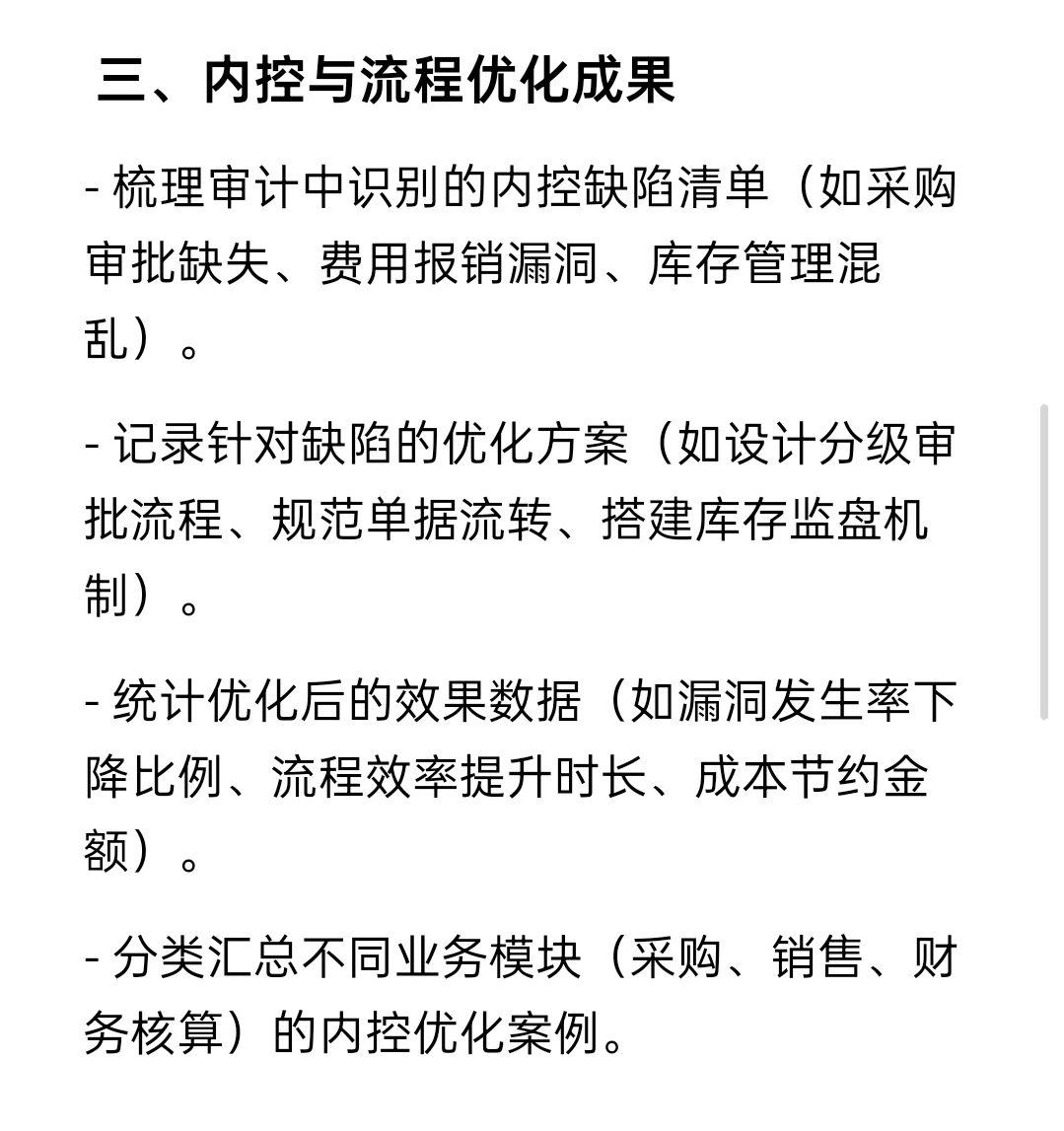 三、内控与流程优化成果

- 梳理审计中识别的内控缺陷清单（如采购审批缺失、费用报销漏洞、库存管理混乱）。

- 记录针对缺陷的优化方案（如设计分级审批流程、规范单据流转、搭建库存监盘机制）。

- 统计优化后的效果数据（如漏洞发生率下降比例、流程效率提升时长、成本节约金额）。

- 分类汇总不同业务模块（采购、销售、财务核算）的内控优化案例。